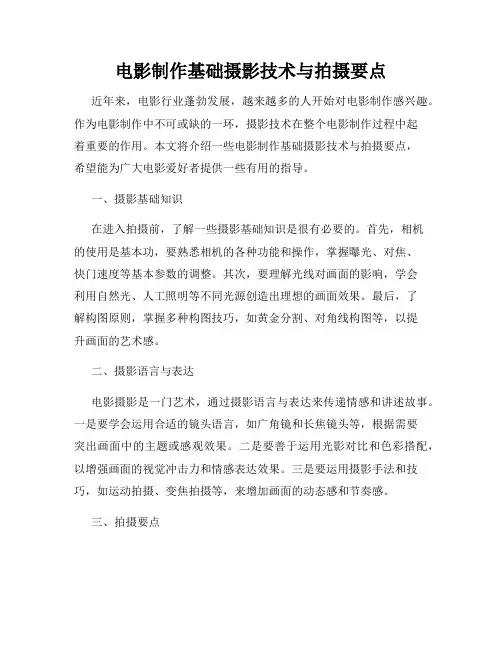 电影制作基础摄影技术与拍摄要点

近年来，电影行业蓬勃发展，越来越多的人开始对电影制作感兴趣。作为电影制作中不可或缺的一环，摄影技术在整个电影制作过程中起着重要的作用。本文将介绍一些电影制作基础摄影技术与拍摄要点，希望能为广大电影爱好者提供一些有用的指导。

一、摄影基础知识

在进入拍摄前，了解一些摄影基础知识是很有必要的。首先，相机的使用是基本功，要熟悉相机的各种功能和操作，掌握曝光、对焦、快门速度等基本参数的调整。其次，要理解光线对画面的影响，学会利用自然光、人工照明等不同光源创造出理想的画面效果。最后，了解构图原则，掌握多种构图技巧，如黄金分割、对角线构图等，以提升画面的艺术感。

二、摄影语言与表达

电影摄影是一门艺术，通过摄影语言与表达来传递情感和讲述故事。一是要学会运用合适的镜头语言，如广角镜和长焦镜头等，根据需要突出画面中的主题或感观效果。二是要善于运用光影对比和色彩搭配，以增强画面的视觉冲击力和情感表达效果。三是要运用摄影手法和技巧，如运动拍摄、变焦拍摄等，来增加画面的动态感和节奏感。

三、拍摄要点